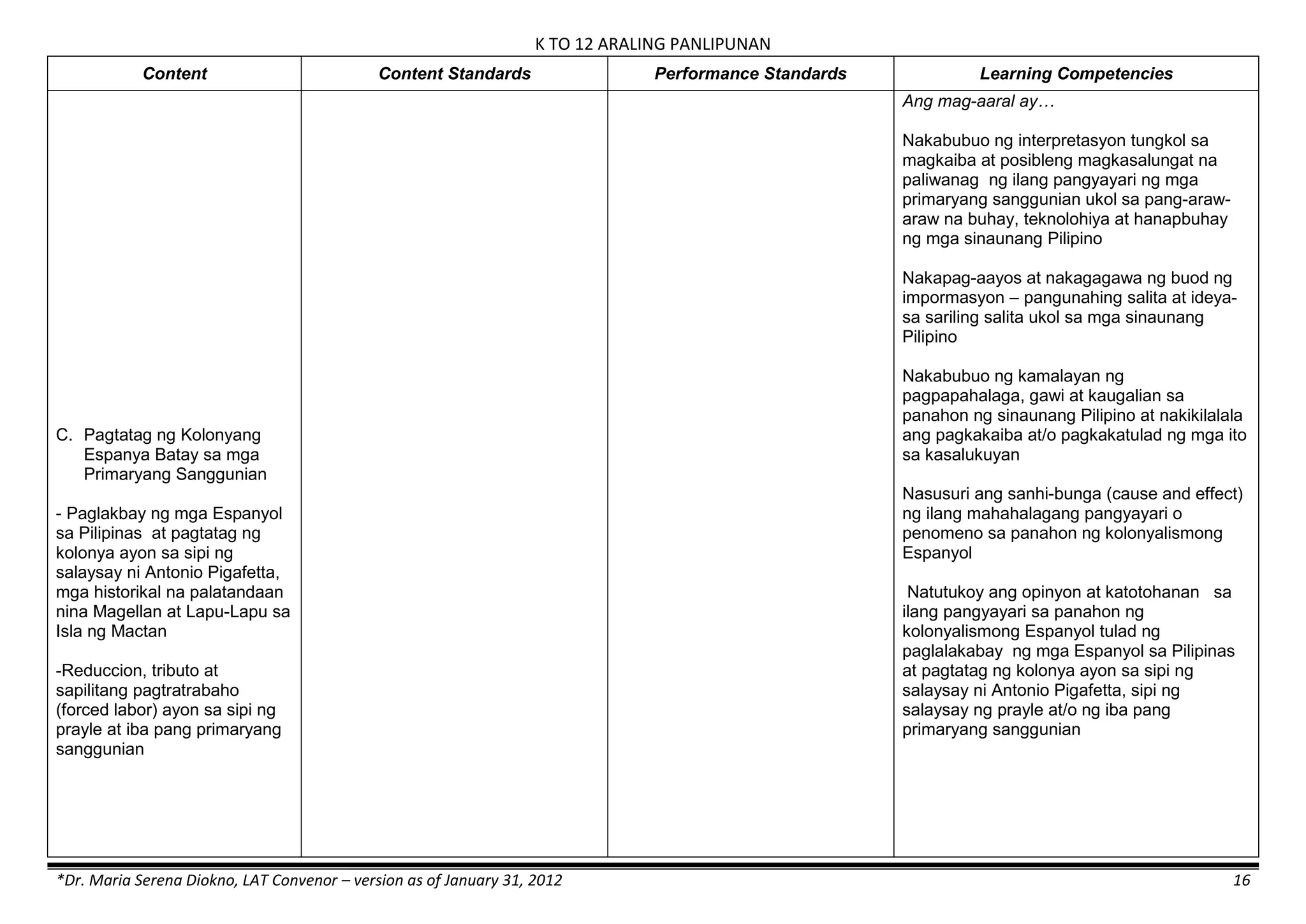 K TO 12 ARALING PANLIPUNAN

| Content | Content Standards | Performance Standards | Learning Competencies |
|---|---|---|---|
| C. Pagtatag ng Kolonyang Espanya Batay sa mga Primaryang Sanggunian<br><br>- Paglakbay ng mga Espanyol sa Pilipinas at pagtatag ng kolonya ayon sa sipi ng salaysay ni Antonio Pigafetta, mga historikal na palatandaan nina Magellan at Lapu-Lapu sa Isla ng Mactan<br><br>-Reduccion, tributo at sapilitang pagtratrabaho (forced labor) ayon sa sipi ng prayle at iba pang primaryang sanggunian | | | Ang mag-aaral ay…<br><br>Nakabubuo ng interpretasyon tungkol sa magkaiba at posibleng magkasalungat na paliwanag ng ilang pangyayari ng mga primaryang sanggunian ukol sa pang-araw-araw na buhay, teknolohiya at hanapbuhay ng mga sinaunang Pilipino<br><br>Nakapag-aayos at nakagagawa ng buod ng impormasyon – pangunahing salita at ideya- sa sariling salita ukol sa mga sinaunang Pilipino<br><br>Nakabubuo ng kamalayan ng pagpapahalaga, gawi at kaugalian sa panahon ng sinaunang Pilipino at nakikilalala ang pagkakaiba at/o pagkakatulad ng mga ito sa kasalukuyan<br><br>Nasusuri ang sanhi-bunga (cause and effect) ng ilang mahahalagang pangyayari o penomeno sa panahon ng kolonyalismong Espanyol<br><br>Natutukoy ang opinyon at katotohanan sa ilang pangyayari sa panahon ng kolonyalismong Espanyol tulad ng paglalakabay ng mga Espanyol sa Pilipinas at pagtatag ng kolonya ayon sa sipi ng salaysay ni Antonio Pigafetta, sipi ng salaysay ng prayle at/o ng iba pang primaryang sanggunian |

*Dr. Maria Serena Diokno, LAT Convenor – version as of January 31, 2012 16